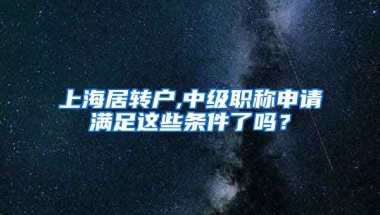 上海居转户,中级职称申请满足这些条件了吗？